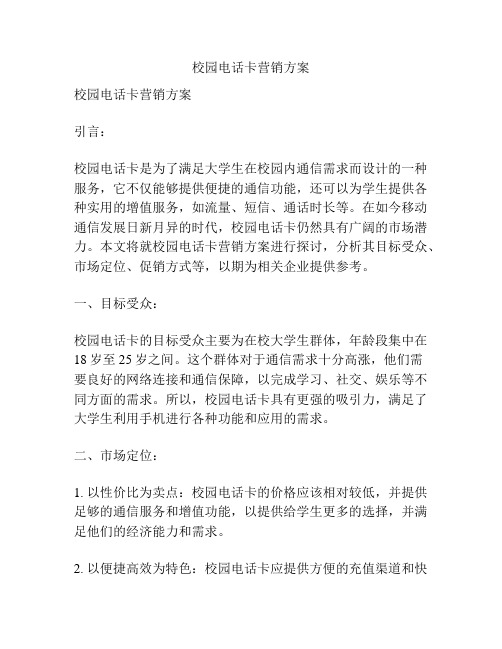 校园电话卡营销方案

校园电话卡营销方案

引言：

校园电话卡是为了满足大学生在校园内通信需求而设计的一种服务，它不仅能够提供便捷的通信功能，还可以为学生提供各种实用的增值服务，如流量、短信、通话时长等。在如今移动通信发展日新月异的时代，校园电话卡仍然具有广阔的市场潜力。本文将就校园电话卡营销方案进行探讨，分析其目标受众、市场定位、促销方式等，以期为相关企业提供参考。

一、目标受众：

校园电话卡的目标受众主要为在校大学生群体，年龄段集中在18岁至25岁之间。这个群体对于通信需求十分高涨，他们需要良好的网络连接和通信保障，以完成学习、社交、娱乐等不同方面的需求。所以，校园电话卡具有更强的吸引力，满足了大学生利用手机进行各种功能和应用的需求。

二、市场定位：

1. 以性价比为卖点：校园电话卡的价格应该相对较低，并提供足够的通信服务和增值功能，以提供给学生更多的选择，并满足他们的经济能力和需求。

2. 以便捷高效为特色：校园电话卡应提供方便的充值渠道和快